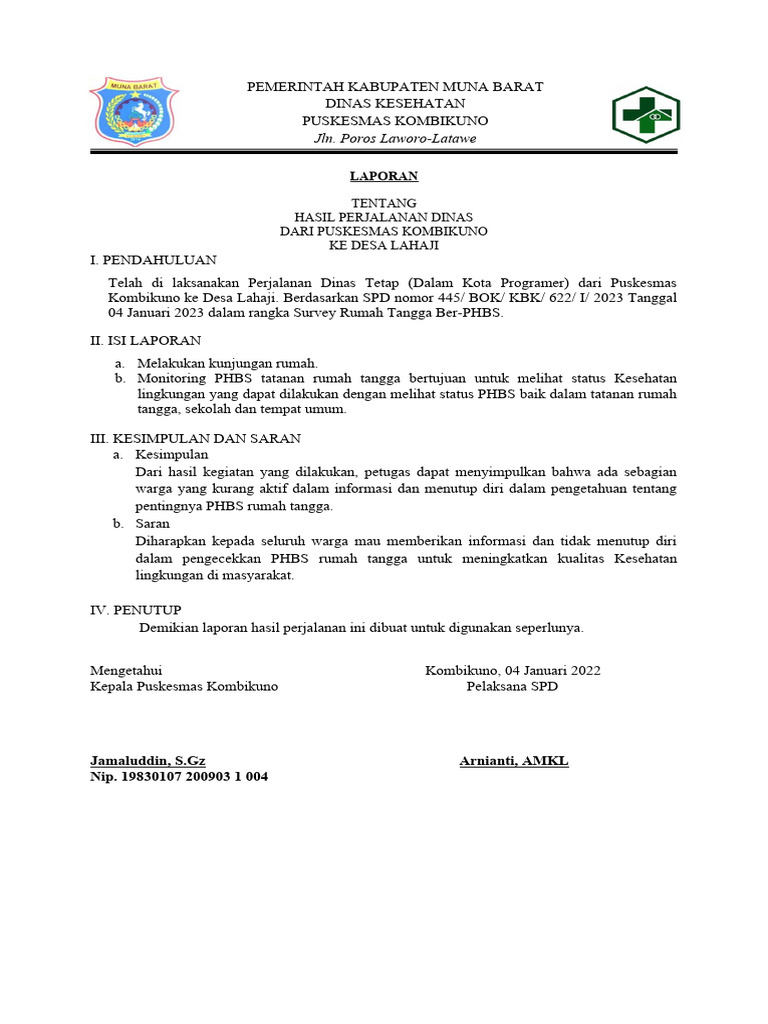 MUNA BARAT

PEMERINTAH KABUPATEN MUNA BARAT
DINAS KESEHATAN
PUSKESMAS KOMBIKUNO
Jln. Poros Laworo-Latawe

LAPORAN

TENTANG
HASIL PERJALANAN DINAS
DARI PUSKESMAS KOMBIKUNO
KE DESA LAHAJI

I. PENDAHULUAN

Telah di laksanakan Perjalanan Dinas Tetap (Dalam Kota Programer) dari Puskesmas Kombikuno ke Desa Lahaji. Berdasarkan SPD nomor 445/ BOK/ KBK/ 622/ I/ 2023 Tanggal 04 Januari 2023 dalam rangka Survey Rumah Tangga Ber-PHBS.

II. ISI LAPORAN

a. Melakukan kunjungan rumah.
b. Monitoring PHBS tatanan rumah tangga bertujuan untuk melihat status Kesehatan lingkungan yang dapat dilakukan dengan melihat status PHBS baik dalam tatanan rumah tangga, sekolah dan tempat umum.

III. KESIMPULAN DAN SARAN

a. Kesimpulan
Dari hasil kegiatan yang dilakukan, petugas dapat menyimpulkan bahwa ada sebagian warga yang kurang aktif dalam informasi dan menutup diri dalam pengetahuan tentang pentingnya PHBS rumah tangga.
b. Saran
Diharapkan kepada seluruh warga mau memberikan informasi dan tidak menutup diri dalam pengecekkan PHBS rumah tangga untuk meningkatkan kualitas Kesehatan lingkungan di masyarakat.

IV. PENUTUP

Demikian laporan hasil perjalanan ini dibuat untuk digunakan seperlunya.

Mengetahui
Kepala Puskesmas Kombikuno

Jamaluddin, S.Gz
Nip. 19830107 200903 1 004

Kombikuno, 04 Januari 2022
Pelaksana SPD

Arnianti, AMKL